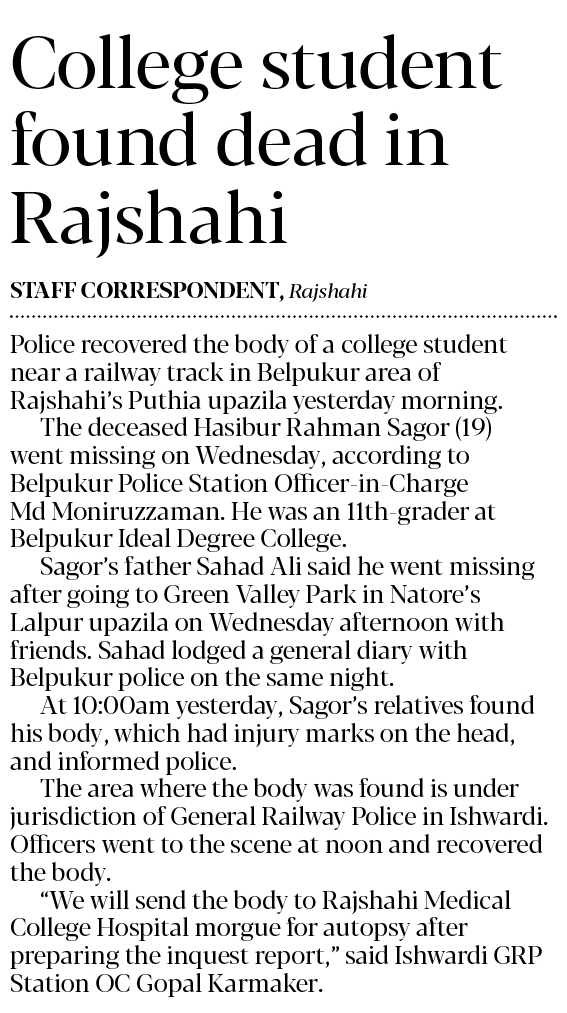 College student found dead in Rajshahi

STAFF CORRESPONDENT, Rajshahi

Police recovered the body of a college student near a railway track in Belpukur area of Rajshahi's Puthia upazila yesterday morning.

The deceased Hasibur Rahman Sagor (19) went missing on Wednesday, according to Belpukur Police Station Officer-in-Charge Md Moniruzzaman. He was an 11th-grader at Belpukur Ideal Degree College.

Sagor's father Sahad Ali said he went missing after going to Green Valley Park in Natore's Lalpur upazila on Wednesday afternoon with friends. Sahad lodged a general diary with Belpukur police on the same night.

At 10:00am yesterday, Sagor's relatives found his body, which had injury marks on the head, and informed police.

The area where the body was found is under jurisdiction of General Railway Police in Ishwardi. Officers went to the scene at noon and recovered the body.

"We will send the body to Rajshahi Medical College Hospital morgue for autopsy after preparing the inquest report," said Ishwardi GRP Station OC Gopal Karmaker.